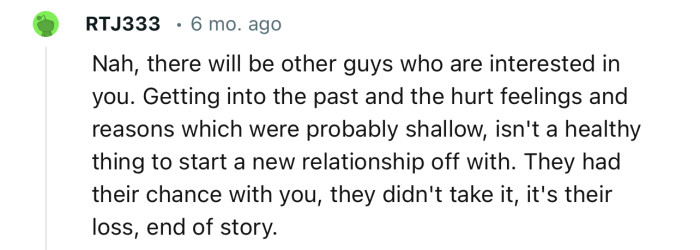 RTJ333 · 6 mo. ago

Nah, there will be other guys who are interested in you. Getting into the past and the hurt feelings and reasons which were probably shallow, isn't a healthy thing to start a new relationship off with. They had their chance with you, they didn't take it, it's their loss, end of story.